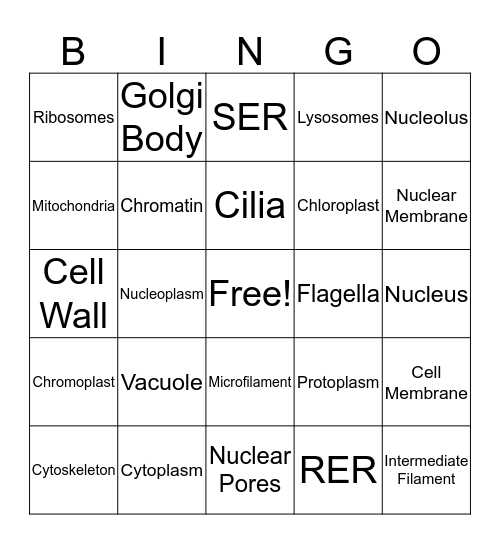 | B | I | N | G | O |
|---|---|---|---|---|
| Ribosomes | Golgi Body | SER | Lysosomes | Nucleolus |
| Mitochondria | Chromatin | Cilia | Chloroplast | Nuclear Membrane |
| Cell Wall | Nucleoplasm | Free! | Flagella | Nucleus |
| Chromoplast | Vacuole | Microfilament | Protoplasm | Cell Membrane |
| Cytoskeleton | Cytoplasm | Nuclear Pores | RER | Intermediate Filament |